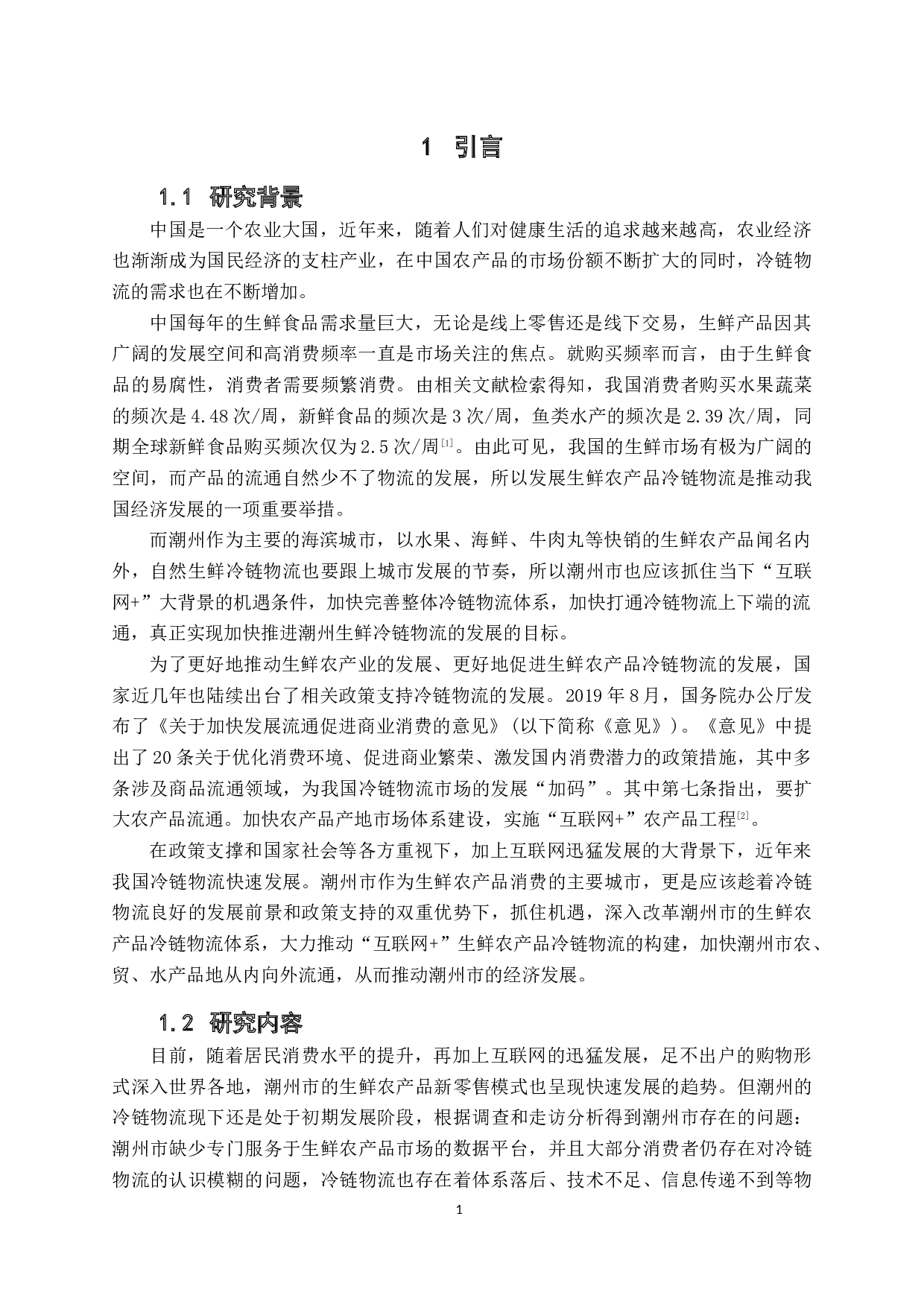 1 引言

1.1 研究背景

中国是一个农业大国，近年来，随着人们对健康生活的追求越来越高，农业经济也渐渐成为国民经济的支柱产业，在中国农产品的市场份额不断扩大的同时，冷链物流的需求也在不断增加。

中国每年的生鲜食品需求量巨大，无论是线上零售还是线下交易，生鲜产品因其广阔的发展空间和高消费频率一直是市场关注的焦点。就购买频率而言，由于生鲜食品的易腐性，消费者需要频繁消费。由相关文献检索得知，我国消费者购买水果蔬菜的频次是4.48次/周，新鲜食品的频次是3次/周，鱼类水产的频次是2.39次/周，同期全球新鲜食品购买频次仅为2.5次/周[1]。由此可见，我国的生鲜市场有极为广阔的空间，而产品的流通自然少不了物流的发展，所以发展生鲜农产品冷链物流是推动我国经济发展的一项重要举措。

而潮州作为主要的海滨城市，以水果、海鲜、牛肉丸等快销的生鲜农产品闻名内外，自然生鲜冷链物流也要跟上城市发展的节奏，所以潮州市也应该抓住当下“互联网+”大背景的机遇条件，加快完善整体冷链物流体系，加快打通冷链物流上下端的流通，真正实现加快推进潮州生鲜冷链物流的发展的目标。

为了更好地推动生鲜农产业的发展、更好地促进生鲜农产品冷链物流的发展，国家近几年也陆续出台了相关政策支持冷链物流的发展。2019年8月，国务院办公厅发布了《关于加快发展流通促进商业消费的意见》（以下简称《意见》）。《意见》中提出了20条关于优化消费环境、促进商业繁荣、激发国内消费潜力的政策措施，其中多条涉及商品流通领域，为我国冷链物流市场的发展“加码”。其中第七条指出，要扩大农产品流通。加快农产品产地市场体系建设，实施“互联网+”农产品工程[2]。

在政策支撑和国家社会等各方重视下，加上互联网迅猛发展的大背景下，近年来我国冷链物流快速发展。潮州市作为生鲜农产品消费的主要城市，更是应该趁着冷链物流良好的发展前景和政策支持的双重优势下，抓住机遇，深入改革潮州市的生鲜农产品冷链物流体系，大力推动“互联网+”生鲜农产品冷链物流的构建，加快潮州市农、贸、水产品地从内向外流通，从而推动潮州市的经济发展。

1.2 研究内容

目前，随着居民消费水平的提升，再加上互联网的迅猛发展，足不出户的购物形式深入世界各地，潮州市的生鲜农产品新零售模式也呈现快速发展的趋势。但潮州的冷链物流现下还是处于初期发展阶段，根据调查和走访分析得到潮州市存在的问题：潮州市缺少专门服务于生鲜农产品市场的数据平台，并且大部分消费者仍存在对冷链物流的认识模糊的问题，冷链物流也存在着体系落后、技术不足、信息传递不到等物

1